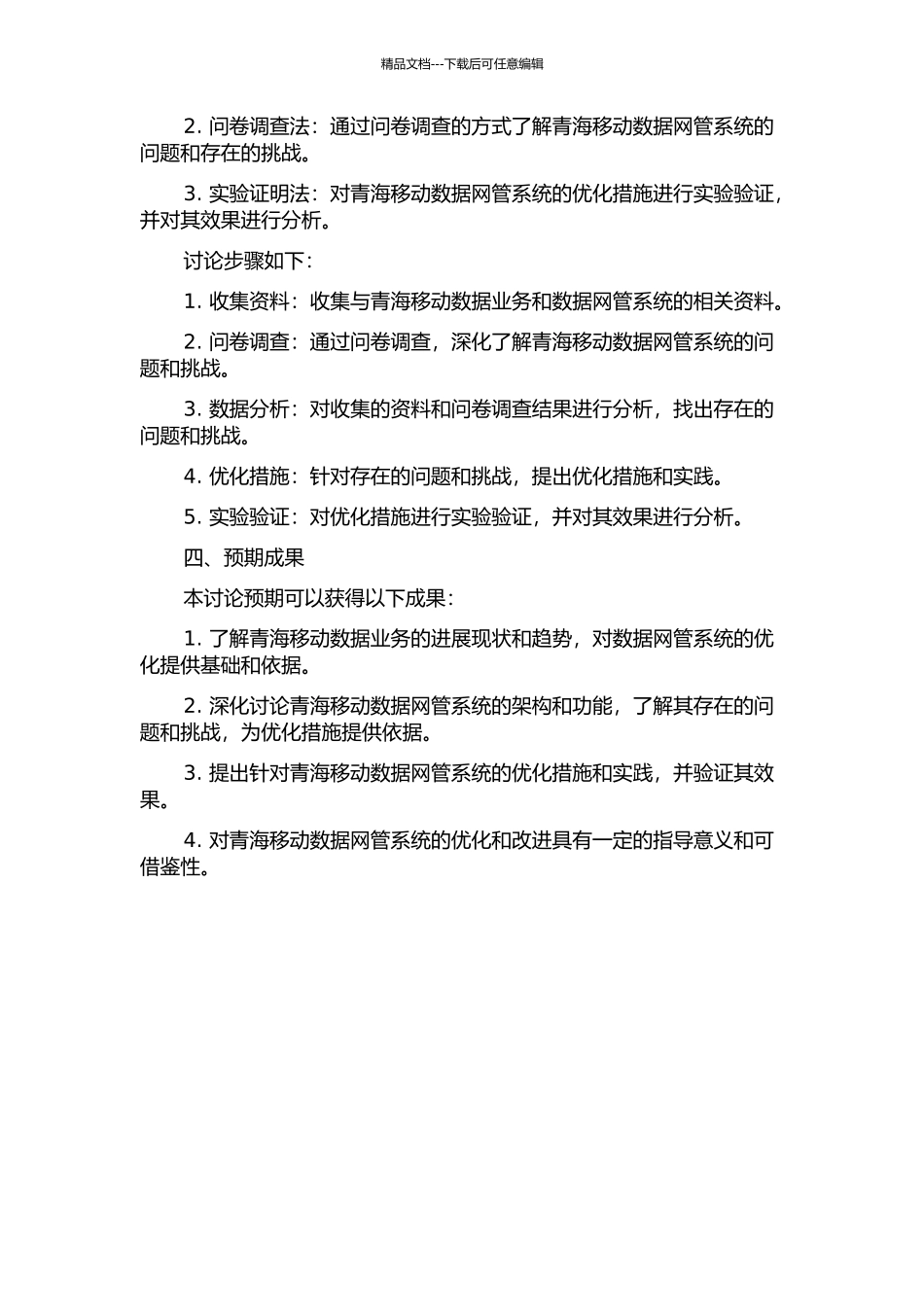 精品文档---下载后可任意编辑

2. 问卷调查法：通过问卷调查的方式了解青海移动数据网管系统的问题和存在的挑战。

3. 实验证明法：对青海移动数据网管系统的优化措施进行实验验证，并对其效果进行分析。

讨论步骤如下：

1. 收集资料：收集与青海移动数据业务和数据网管系统的相关资料。

2. 问卷调查：通过问卷调查，深化了解青海移动数据网管系统的问题和挑战。

3. 数据分析：对收集的资料和问卷调查结果进行分析，找出存在的问题和挑战。

4. 优化措施：针对存在的问题和挑战，提出优化措施和实践。

5. 实验验证：对优化措施进行实验验证，并对其效果进行分析。

四、预期成果

本讨论预期可以获得以下成果：

1. 了解青海移动数据业务的进展现状和趋势，对数据网管系统的优化提供基础和依据。

2. 深化讨论青海移动数据网管系统的架构和功能，了解其存在的问题和挑战，为优化措施提供依据。

3. 提出针对青海移动数据网管系统的优化措施和实践，并验证其效果。

4. 对青海移动数据网管系统的优化和改进具有一定的指导意义和可借鉴性。